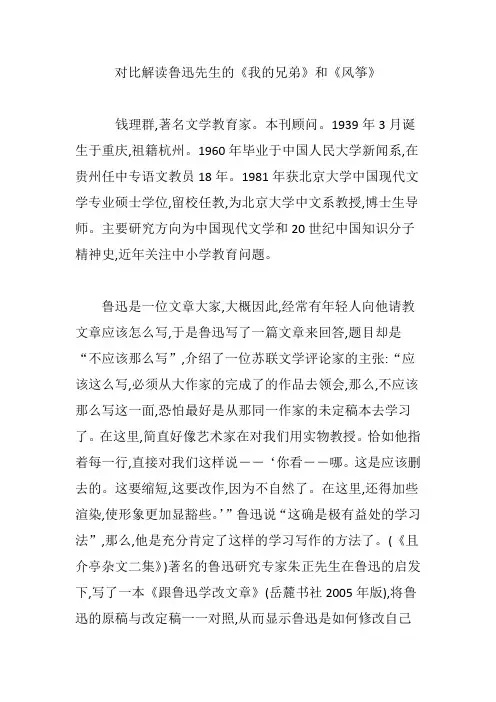 对比解读鲁迅先生的《我的兄弟》和《风筝》

钱理群,著名文学教育家。本刊顾问。1939 年 3 月诞生于重庆,祖籍杭州。1960 年毕业于中国人民大学新闻系,在贵州任中专语文教员 18 年。1981 年获北京大学中国现代文学专业硕士学位,留校任教,为北京大学中文系教授,博士生导师。主要研究方向为中国现代文学和 20 世纪中国知识分子精神史,近年关注中小学教育问题。

鲁迅是一位文章大家,大概因此,经常有年轻人向他请教文章应该怎么写,于是鲁迅写了一篇文章来回答,题目却是“不应该那么写”,介绍了一位苏联文学评论家的主张:“应该这么写,必须从大作家的完成了的作品去领会,那么,不应该那么写这一面,恐怕最好是从那同一作家的未定稿本去学习了。在这里,简直好像艺术家在对我们用实物教授。恰如他指着每一行,直接对我们这样说——‘你看——哪。这是应该删去的。这要缩短,这要改作,因为不自然了。在这里,还得加些渲染,使形象更加显豁些。’”鲁迅说“这确是极有益处的学习法”,那么,他是充分肯定了这样的学习写作的方法了。(《且介亭杂文二集》)著名的鲁迅研究专家朱正先生在鲁迅的启发下,写了一本《跟鲁迅学改文章》(岳麓书社 2005 年版),将鲁迅的原稿与改定稿一一对照,从而显示鲁迅是如何修改自己